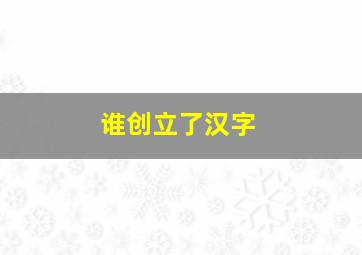 谁创立了汉字